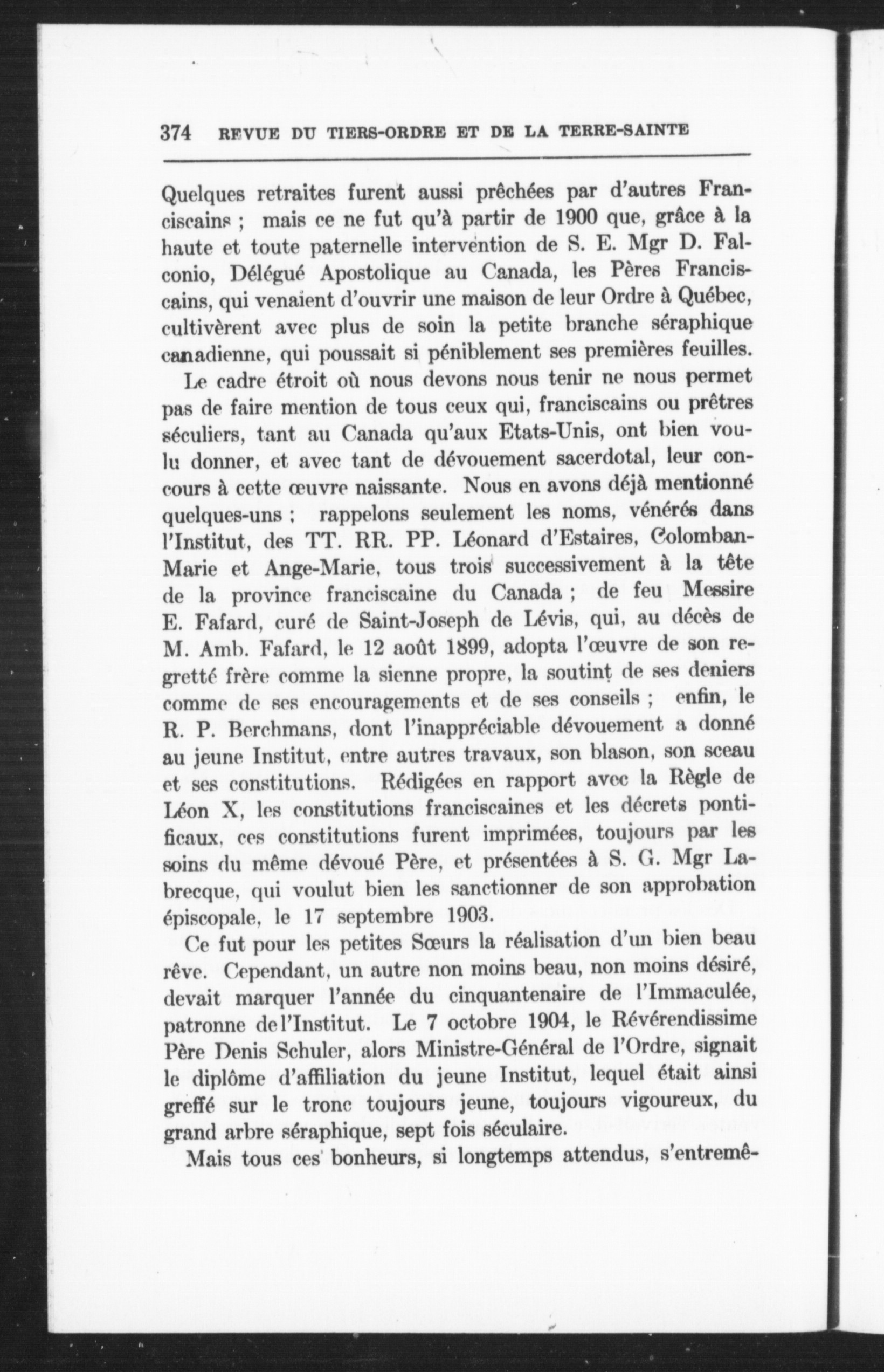 374 REVUE DU TIERS-ORDRE ET DE LA TERRE-SAINTE

Quelques retraites furent aussi prêchées par d'autres Franciscains ; mais ce ne fut qu'à partir de 1900 que, grâce à la haute et toute paternelle intervention de S. E. Mgr D. Falconio, Délégué Apostolique au Canada, les Pères Franciscains, qui venaient d'ouvrir une maison de leur Ordre à Québec, cultivèrent avec plus de soin la petite branche séraphique canadienne, qui poussait si péniblement ses premières feuilles.

Le cadre étroit où nous devons nous tenir ne nous permet pas de faire mention de tous ceux qui, franciscains ou prêtres séculiers, tant au Canada qu'aux Etats-Unis, ont bien voulu donner, et avec tant de dévouement sacerdotal, leur concours à cette œuvre naissante. Nous en avons déjà mentionné quelques-uns ; rappelons seulement les noms, vénérés dans l'Institut, des TT. RR. PP. Léonard d'Estaires, Colomban-Marie et Ange-Marie, tous trois successivement à la tête de la province franciscaine du Canada ; de feu Messire E. Fafard, curé de Saint-Joseph de Lévis, qui, au décès de M. Amb. Fafard, le 12 août 1899, adopta l'œuvre de son regretté frère comme la sienne propre, la soutint de ses deniers comme de ses encouragements et de ses conseils ; enfin, le R. P. Berchmans, dont l'inappréciable dévouement a donné au jeune Institut, entre autres travaux, son blason, son sceau et ses constitutions. Rédigées en rapport avec la Règle de Léon X, les constitutions franciscaines et les décrets pontificaux, ces constitutions furent imprimées, toujours par les soins du même dévoué Père, et présentées à S. G. Mgr Labrecque, qui voulut bien les sanctionner de son approbation épiscopale, le 17 septembre 1903.

Ce fut pour les petites Sœurs la réalisation d'un bien beau rêve. Cependant, un autre non moins beau, non moins désiré, devait marquer l'année du cinquantenaire de l'Immaculée, patronne de l'Institut. Le 7 octobre 1904, le Révérendissime Père Denis Schuler, alors Ministre-Général de l'Ordre, signait le diplôme d'affiliation du jeune Institut, lequel était ainsi greffé sur le tronc toujours jeune, toujours vigoureux, du grand arbre séraphique, sept fois séculaire.

Mais tous ces bonheurs, si longtemps attendus, s'entremê-